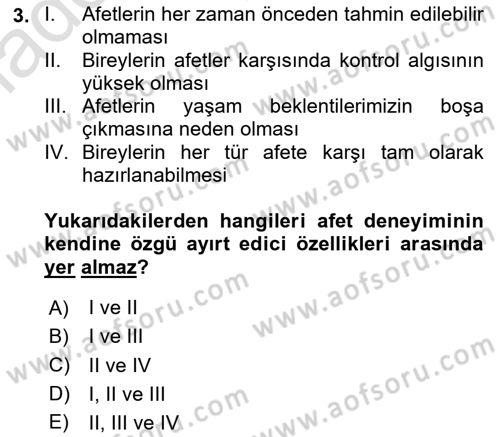 3. I. Afetlerin her zaman önceden tahmin edilebilir olmaması
II. Bireylerin afetler karşısında kontrol algısının yüksek olması
III. Afetlerin yaşam beklentilerimizin boşa çıkmasına neden olması
IV. Bireylerin her tür afete karşı tam olarak hazırlanabilmesi

Yukarıdakilerden hangileri afet deneyiminin kendine özgü ayırt edici özellikleri arasında yer almaz?

A) I ve II
B) I ve III
C) II ve IV
D) I, II ve III
E) II, III ve IV

www.aofsoru.com